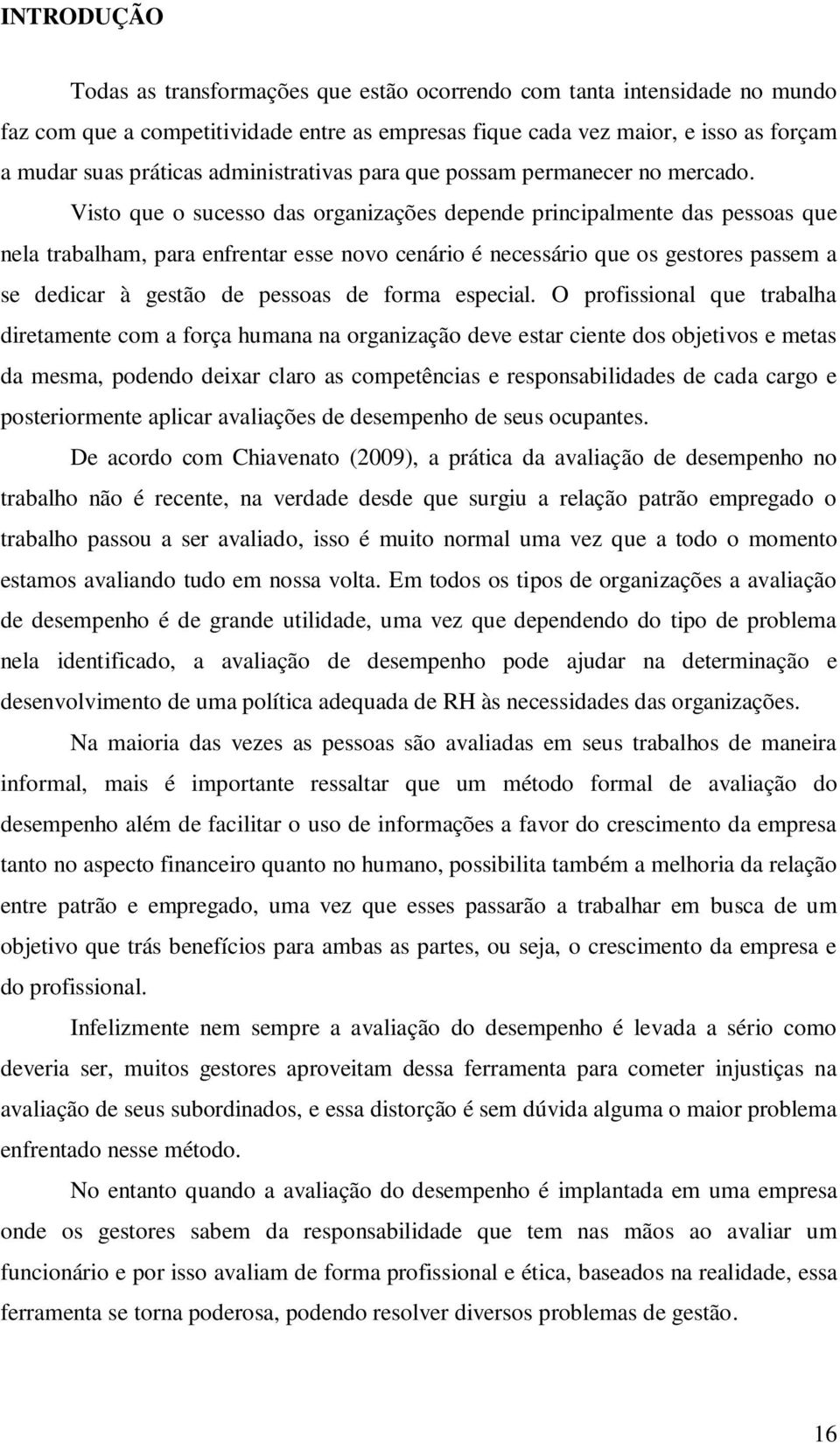 INTRODUÇÃO

Todas as transformações que estão ocorrendo com tanta intensidade no mundo faz com que a competitividade entre as empresas fique cada vez maior, e isso as forçam a mudar suas práticas administrativas para que possam permanecer no mercado.

Visto que o sucesso das organizações depende principalmente das pessoas que nela trabalham, para enfrentar esse novo cenário é necessário que os gestores passem a se dedicar à gestão de pessoas de forma especial. O profissional que trabalha diretamente com a força humana na organização deve estar ciente dos objetivos e metas da mesma, podendo deixar claro as competências e responsabilidades de cada cargo e posteriormente aplicar avaliações de desempenho de seus ocupantes.

De acordo com Chiavenato (2009), a prática da avaliação de desempenho no trabalho não é recente, na verdade desde que surgiu a relação patrão empregado o trabalho passou a ser avaliado, isso é muito normal uma vez que a todo o momento estamos avaliando tudo em nossa volta. Em todos os tipos de organizações a avaliação de desempenho é de grande utilidade, uma vez que dependendo do tipo de problema nela identificado, a avaliação de desempenho pode ajudar na determinação e desenvolvimento de uma política adequada de RH às necessidades das organizações.

Na maioria das vezes as pessoas são avaliadas em seus trabalhos de maneira informal, mais é importante ressaltar que um método formal de avaliação do desempenho além de facilitar o uso de informações a favor do crescimento da empresa tanto no aspecto financeiro quanto no humano, possibilita também a melhoria da relação entre patrão e empregado, uma vez que esses passarão a trabalhar em busca de um objetivo que trás benefícios para ambas as partes, ou seja, o crescimento da empresa e do profissional.

Infelizmente nem sempre a avaliação do desempenho é levada a sério como deveria ser, muitos gestores aproveitam dessa ferramenta para cometer injustiças na avaliação de seus subordinados, e essa distorção é sem dúvida alguma o maior problema enfrentado nesse método.

No entanto quando a avaliação do desempenho é implantada em uma empresa onde os gestores sabem da responsabilidade que tem nas mãos ao avaliar um funcionário e por isso avaliam de forma profissional e ética, baseados na realidade, essa ferramenta se torna poderosa, podendo resolver diversos problemas de gestão.

16